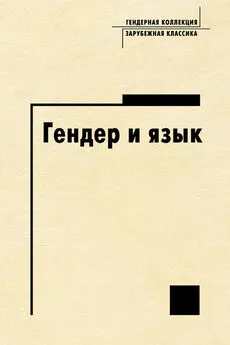 ГЕНДЕРНАЯ КОЛЛЕКЦИЯ
ЗАРУБЕЖНАЯ КЛАССИКА

Гендер и язык